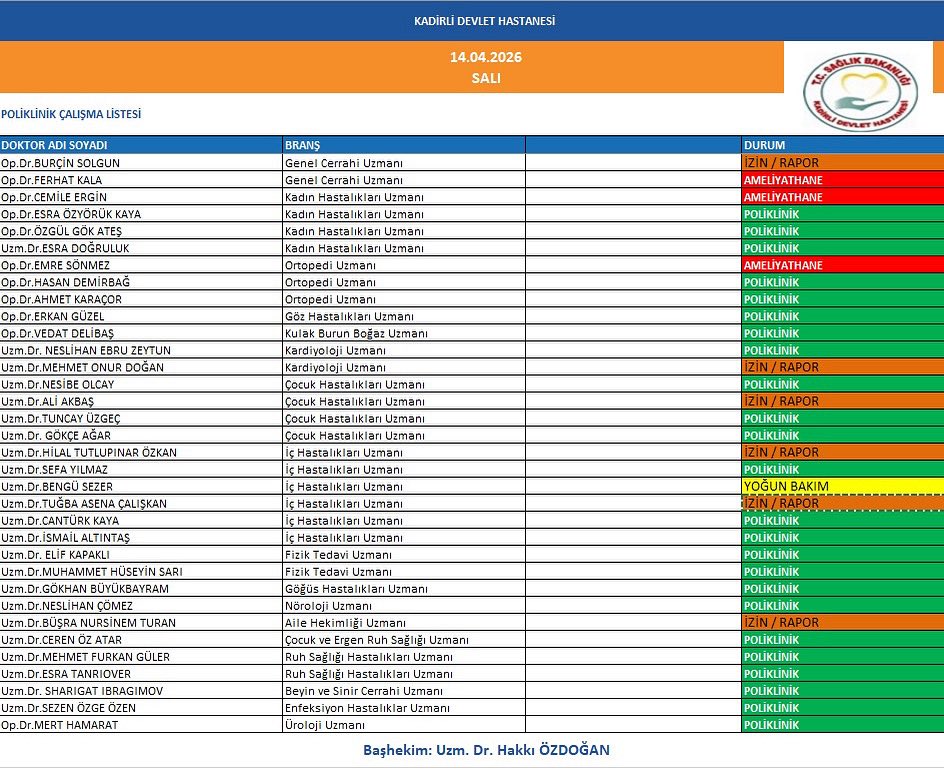 KADİRLİ DEVLET HASTANESİ

14.04.2026
SALI

T.C. SAĞLIK BAKANLIĞI
KADİRLİ DEVLET HASTANESİ

POLİKLİNİK ÇALIŞMA LİSTESİ

| DOKTOR ADI SOYADI | BRANŞ | | DURUM |
|---|---|---|---|
| Op.Dr.BURÇİN SOLGUN | Genel Cerrahi Uzmanı | | İZİN / RAPOR |
| Op.Dr.FERHAT KALA | Genel Cerrahi Uzmanı | | AMELİYATHANE |
| Op.Dr.CEMİLE ERGİN | Kadın Hastalıkları Uzmanı | | AMELİYATHANE |
| Op.Dr.ESRA ÖZYÖRÜK KAYA | Kadın Hastalıkları Uzmanı | | POLİKLİNİK |
| Op.Dr.ÖZGÜL GÖK ATEŞ | Kadın Hastalıkları Uzmanı | | POLİKLİNİK |
| Uzm.Dr.ESRA DOĞRULUK | Kadın Hastalıkları Uzmanı | | POLİKLİNİK |
| Op.Dr.EMRE SÖNMEZ | Ortopedi Uzmanı | | AMELİYATHANE |
| Op.Dr.HASAN DEMİRBAĞ | Ortopedi Uzmanı | | POLİKLİNİK |
| Op.Dr.AHMET KARAÇOR | Ortopedi Uzmanı | | POLİKLİNİK |
| Op.Dr.ERKAN GÜZEL | Göz Hastalıkları Uzmanı | | POLİKLİNİK |
| Op.Dr.VEDAT DELİBAŞ | Kulak Burun Boğaz Uzmanı | | POLİKLİNİK |
| Uzm.Dr. NESLİHAN EBRU ZEYTUN | Kardiyoloji Uzmanı | | POLİKLİNİK |
| Uzm.Dr.MEHMET ONUR DOĞAN | Kardiyoloji Uzmanı | | İZİN / RAPOR |
| Uzm.Dr.NESİBE OLCAY | Çocuk Hastalıkları Uzmanı | | POLİKLİNİK |
| Uzm.Dr.ALİ AKBAŞ | Çocuk Hastalıkları Uzmanı | | İZİN / RAPOR |
| Uzm.Dr.TUNCAY ÜZGEÇ | Çocuk Hastalıkları Uzmanı | | POLİKLİNİK |
| Uzm.Dr. GÖKÇE AĞAR | Çocuk Hastalıkları Uzmanı | | POLİKLİNİK |
| Uzm.Dr.HİLAL TUTLUPINAR ÖZKAN | İç Hastalıkları Uzmanı | | İZİN / RAPOR |
| Uzm.Dr.SEFA YILMAZ | İç Hastalıkları Uzmanı | | POLİKLİNİK |
| Uzm.Dr.BENGÜ SEZER | İç Hastalıkları Uzmanı | | YOĞUN BAKIM |
| Uzm.Dr.TUĞBA ASENA ÇALIŞKAN | İç Hastalıkları Uzmanı | | İZİN / RAPOR |
| Uzm.Dr.CANTÜRK KAYA | İç Hastalıkları Uzmanı | | POLİKLİNİK |
| Uzm.Dr.İSMAİL ALTINTAŞ | İç Hastalıkları Uzmanı | | POLİKLİNİK |
| Uzm.Dr. ELİF KAPAKLI | Fizik Tedavi Uzmanı | | POLİKLİNİK |
| Uzm.Dr.MUHAMMET HÜSEYİN SARI | Fizik Tedavi Uzmanı | | POLİKLİNİK |
| Uzm.Dr.GÖKHAN BÜYÜKBAYRAM | Göğüs Hastalıkları Uzmanı | | POLİKLİNİK |
| Uzm.Dr.NESLİHAN ÇÖMEZ | Nöroloji Uzmanı | | POLİKLİNİK |
| Uzm.Dr.BÜŞRA NURSİNEM TURAN | Aile Hekimliği Uzmanı | | İZİN / RAPOR |
| Uzm.Dr.CEREN ÖZ ATAR | Çocuk ve Ergen Ruh Sağlığı Uzmanı | | POLİKLİNİK |
| Uzm.Dr.MEHMET FURKAN GÜLER | Ruh Sağlığı Hastalıkları Uzmanı | | POLİKLİNİK |
| Uzm.Dr.ESRA TANRIOVER | Ruh Sağlığı Hastalıkları Uzmanı | | POLİKLİNİK |
| Uzm.Dr. SHARIGAT IBRAGIMOV | Beyin ve Sinir Cerrahi Uzmanı | | POLİKLİNİK |
| Uzm.Dr.SEZEN ÖZGE ÖZEN | Enfeksiyon Hastalıklar Uzmanı | | POLİKLİNİK |
| Op.Dr.MERT HAMARAT | Üroloji Uzmanı | | POLİKLİNİK |

Başhekim: Uzm. Dr. Hakkı ÖZDOĞAN